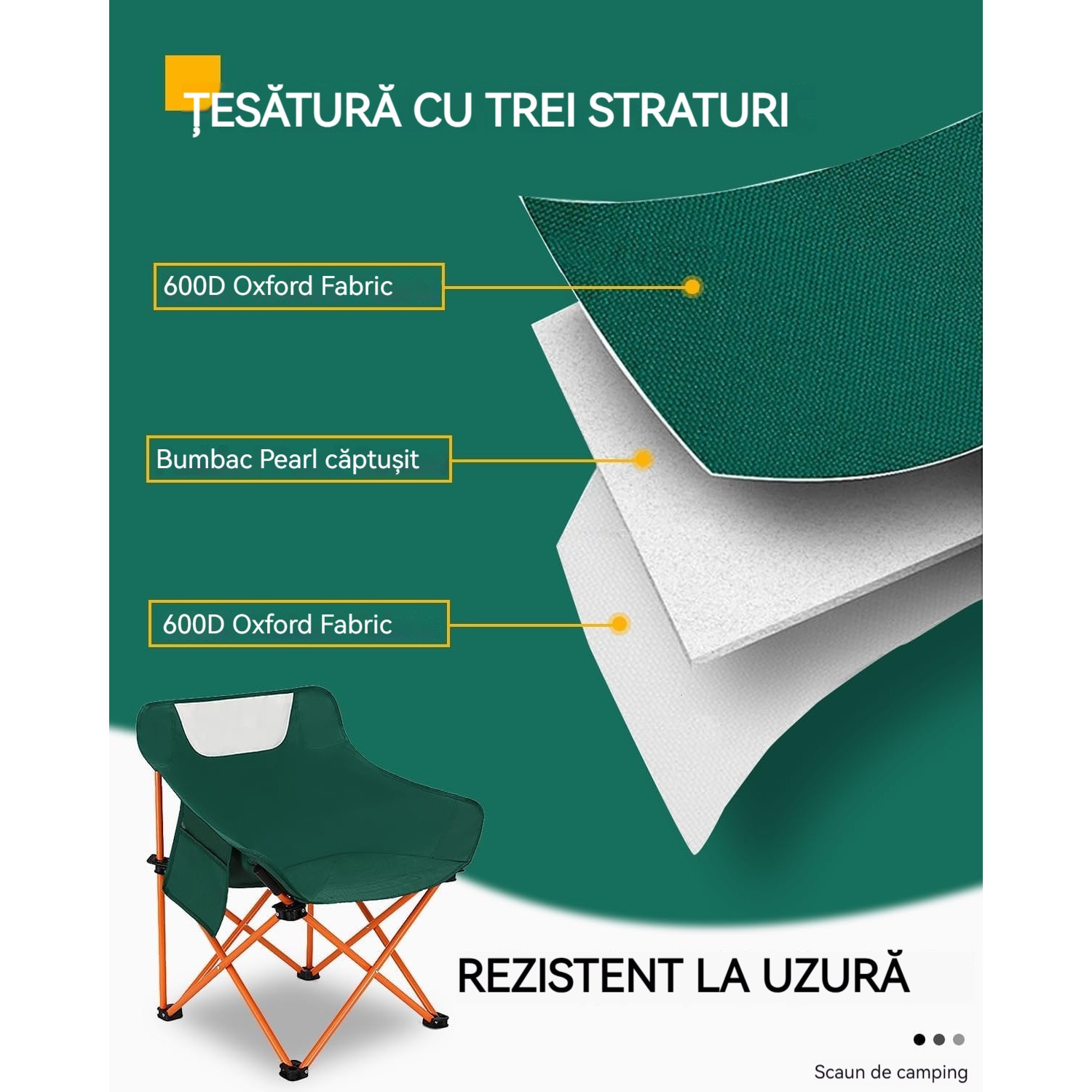 ȚESĂTURĂ CU TREI STRATURI

600D Oxford Fabric

Bumbac Pearl căptușit

600D Oxford Fabric

REZISTENT LA UZURĂ

Scaun de camping